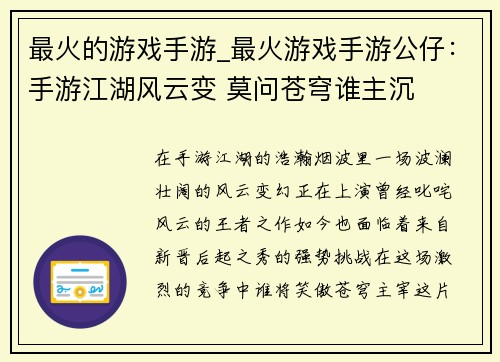 最火的游戏手游_最火游戏手游公仔：手游江湖风云变 莫问苍穹谁主沉

在手游江湖的浩瀚烟波里一场波澜壮阔的风云变幻正在上演曾经叱咤风云的王者之作如今也面临着来自新晋后起之秀的强势挑战在这场激烈的竞争中谁将笑傲苍穹主宰这片